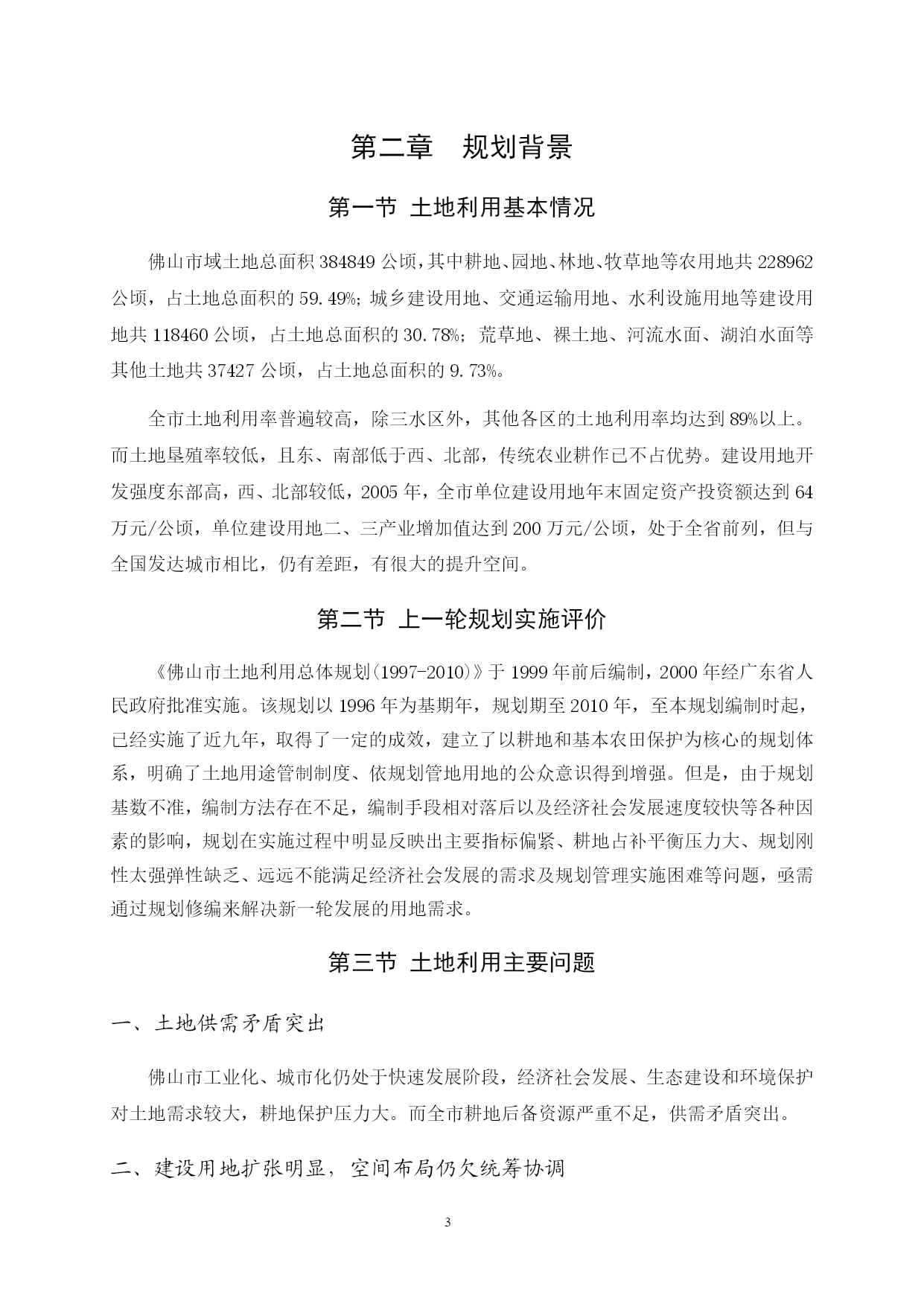 第二章　规划背景

第一节 土地利用基本情况

佛山市域土地总面积 384849 公顷，其中耕地、园地、林地、牧草地等农用地共 228962 公顷，占土地总面积的 59.49%；城乡建设用地、交通运输用地、水利设施用地等建设用地共 118460 公顷，占土地总面积的 30.78%；荒草地、裸土地、河流水面、湖泊水面等其他土地共 37427 公顷，占土地总面积的 9.73%。

全市土地利用率普遍较高，除三水区外，其他各区的土地利用率均达到 89%以上。而土地垦殖率较低，且东、南部低于西、北部，传统农业耕作已不占优势。建设用地开发强度东部高，西、北部较低，2005 年，全市单位建设用地年末固定资产投资额达到 64 万元/公顷，单位建设用地二、三产业增加值达到 200 万元/公顷，处于全省前列，但与全国发达城市相比，仍有差距，有很大的提升空间。

第二节 上一轮规划实施评价

《佛山市土地利用总体规划（1997-2010）》于 1999 年前后编制，2000 年经广东省人民政府批准实施。该规划以 1996 年为基期年，规划期至 2010 年，至本规划编制时起，已经实施了近九年，取得了一定的成效，建立了以耕地和基本农田保护为核心的规划体系，明确了土地用途管制制度、依规划管地用地的公众意识得到增强。但是，由于规划基数不准，编制方法存在不足，编制手段相对落后以及经济社会发展速度较快等各种因素的影响，规划在实施过程中明显反映出主要指标偏紧、耕地占补平衡压力大、规划刚性太强弹性缺乏、远远不能满足经济社会发展的需求及规划管理实施困难等问题，亟需通过规划修编来解决新一轮发展的用地需求。

第三节 土地利用主要问题

一、土地供需矛盾突出

佛山市工业化、城市化仍处于快速发展阶段，经济社会发展、生态建设和环境保护对土地需求较大，耕地保护压力大。而全市耕地后备资源严重不足，供需矛盾突出。

二、建设用地扩张明显，空间布局仍欠统筹协调

3